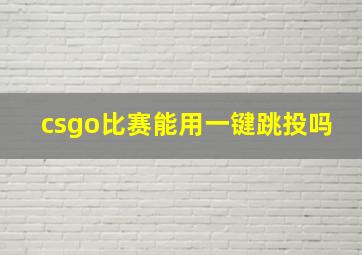 csgo比赛能用一键跳投吗